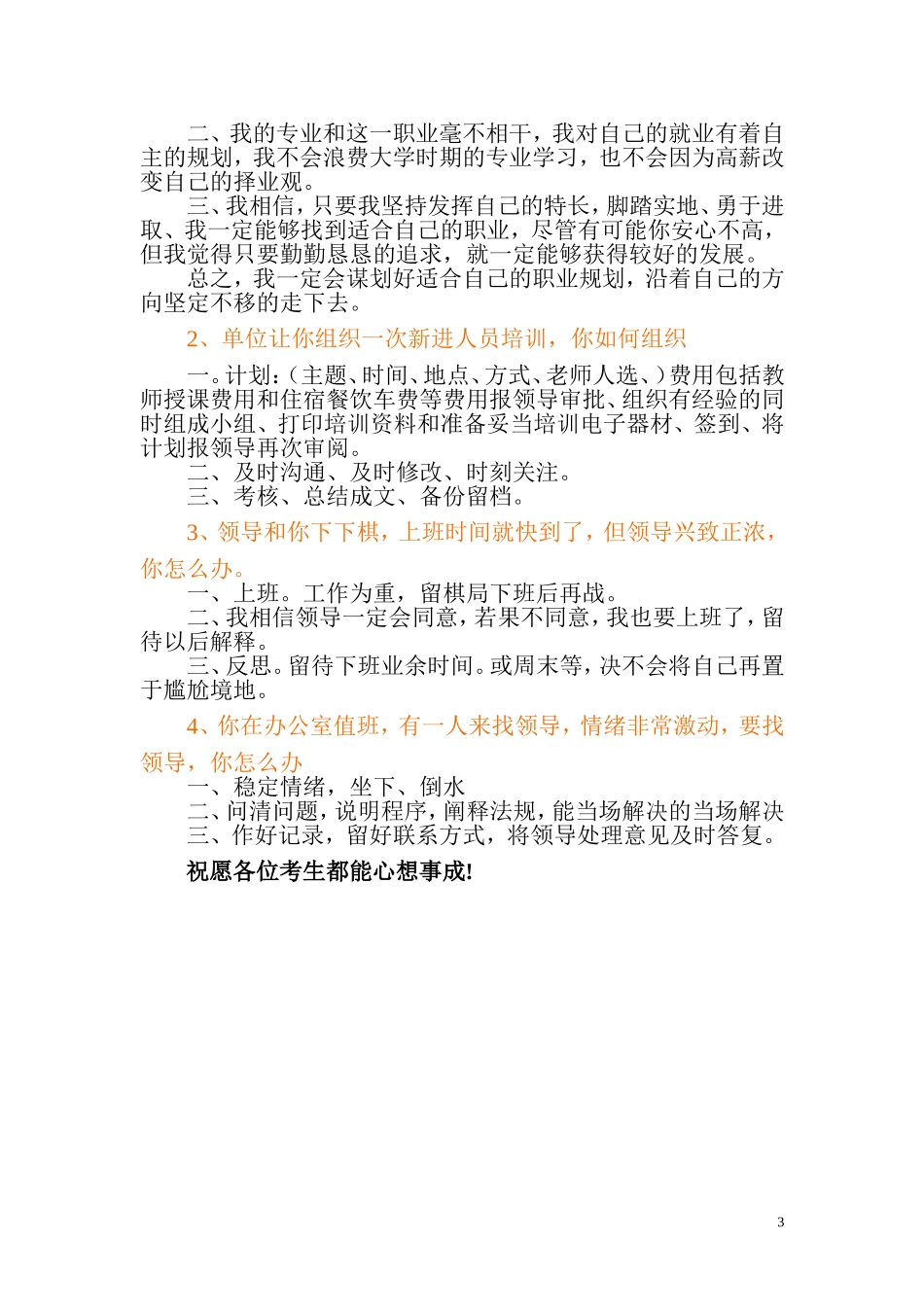 二、我的专业和这一职业毫不相干，我对自己的就业有着自主的规划，我不会浪费大学时期的专业学习，也不会因为高薪改变自己的择业观。

三、我相信，只要我坚持发挥自己的特长，脚踏实地、勇于进取、我一定能够找到适合自己的职业，尽管有可能你安心不高，但我觉得只要勤勤恳恳的追求，就一定能够获得较好的发展。

总之，我一定会谋划好适合自己的职业规划，沿着自己的方向坚定不移的走下去。

2、单位让你组织一次新进人员培训，你如何组织

一。计划：（主题、时间、地点、方式、老师人选、）费用包括教师授课费用和住宿餐饮车费等费用报领导审批、组织有经验的同时组成小组、打印培训资料和准备妥当培训电子器材、签到、将计划报领导再次审阅。

二、及时沟通、及时修改、时刻关注。

三、考核、总结成文、备份留档。

3、领导和你下下棋，上班时间就快到了，但领导兴致正浓，你怎么办。

一、上班。工作为重，留棋局下班后再战。

二、我相信领导一定会同意，若果不同意，我也要上班了，留待以后解释。

三、反思。留待下班业余时间。或周末等，决不会将自己再置于尴尬境地。

4、你在办公室值班，有一人来找领导，情绪非常激动，要找领导，你怎么办

一、稳定情绪，坐下、倒水

二、问清问题，说明程序，阐释法规，能当场解决的当场解决

三、作好记录，留好联系方式，将领导处理意见及时答复。

祝愿各位考生都能心想事成!

3